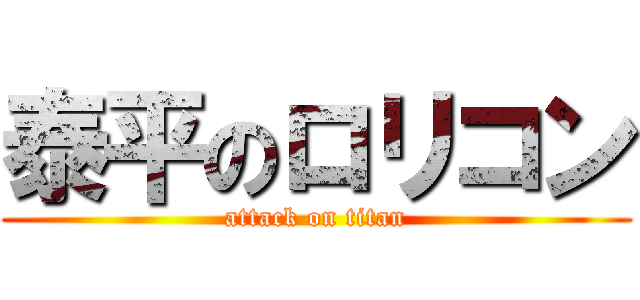 泰平のロリコン
attack on titan